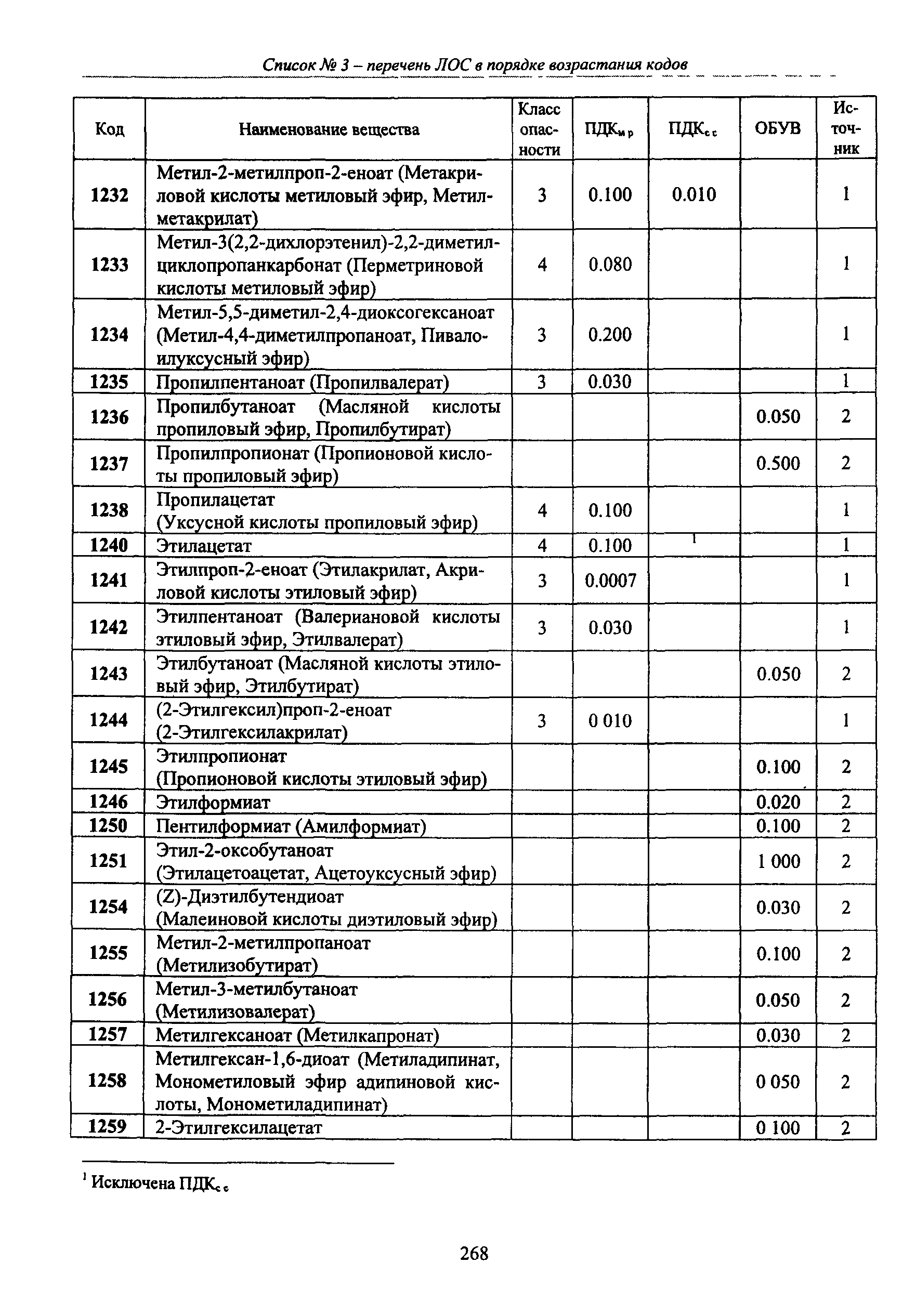 Список № 3 – перечень ЛОС в порядке возрастания кодов

| Код | Наименование вещества | Класс опасности | ПДК$_{м.р}$ | ПДК$_{с.с}$ | ОБУВ | Источник |
|---|---|---|---|---|---|---|
| 1232 | Метил-2-метилпроп-2-еноат (Метакриловой кислоты метиловый эфир, Метилметакрилат) | 3 | 0.100 | 0.010 | | 1 |
| 1233 | Метил-3(2,2-дихлорэтенил)-2,2-диметилциклопропанкарбонат (Перметриновой кислоты метиловый эфир) | 4 | 0.080 | | | 1 |
| 1234 | Метил-5,5-диметил-2,4-диоксогексаноат (Метил-4,4-диметилпропаноат, Пивалоилуксусный эфир) | 3 | 0.200 | | | 1 |
| 1235 | Пропилпентаноат (Пропилвалерат) | 3 | 0.030 | | | 1 |
| 1236 | Пропилбутаноат (Масляной кислоты пропиловый эфир, Пропилбутират) | | | | 0.050 | 2 |
| 1237 | Пропилпропионат (Пропионовой кислоты пропиловый эфир) | | | | 0.500 | 2 |
| 1238 | Пропилацетат (Уксусной кислоты пропиловый эфир) | 4 | 0.100 | | | 1 |
| 1240 | Этилацетат | 4 | 0.100 | $^1$ | | 1 |
| 1241 | Этилпроп-2-еноат (Этилакрилат, Акриловой кислоты этиловый эфир) | 3 | 0.0007 | | | 1 |
| 1242 | Этилпентаноат (Валериановой кислоты этиловый эфир, Этилвалерат) | 3 | 0.030 | | | 1 |
| 1243 | Этилбутаноат (Масляной кислоты этиловый эфир, Этилбутират) | | | | 0.050 | 2 |
| 1244 | (2-Этилгексил)проп-2-еноат (2-Этилгексилакрилат) | 3 | 0 010 | | | 1 |
| 1245 | Этилпропионат (Пропионовой кислоты этиловый эфир) | | | | 0.100 | 2 |
| 1246 | Этилформиат | | | | 0.020 | 2 |
| 1250 | Пентилформиат (Амилформиат) | | | | 0.100 | 2 |
| 1251 | Этил-2-оксобутаноат (Этилацетоацетат, Ацетоуксусный эфир) | | | | 1 000 | 2 |
| 1254 | (Z)-Диэтилбутендиоат (Малеиновой кислоты диэтиловый эфир) | | | | 0.030 | 2 |
| 1255 | Метил-2-метилпропаноат (Метилизобутират) | | | | 0.100 | 2 |
| 1256 | Метил-3-метилбутаноат (Метилизовалерат) | | | | 0.050 | 2 |
| 1257 | Метилгексаноат (Метилкапронат) | | | | 0.030 | 2 |
| 1258 | Метилгексан-1,6-диоат (Метиладипинат, Монометиловый эфир адипиновой кислоты, Монометиладипинат) | | | | 0 050 | 2 |
| 1259 | 2-Этилгексилацетат | | | | 0 100 | 2 |

$^1$ Исключена ПДК$_{с.с}$

268